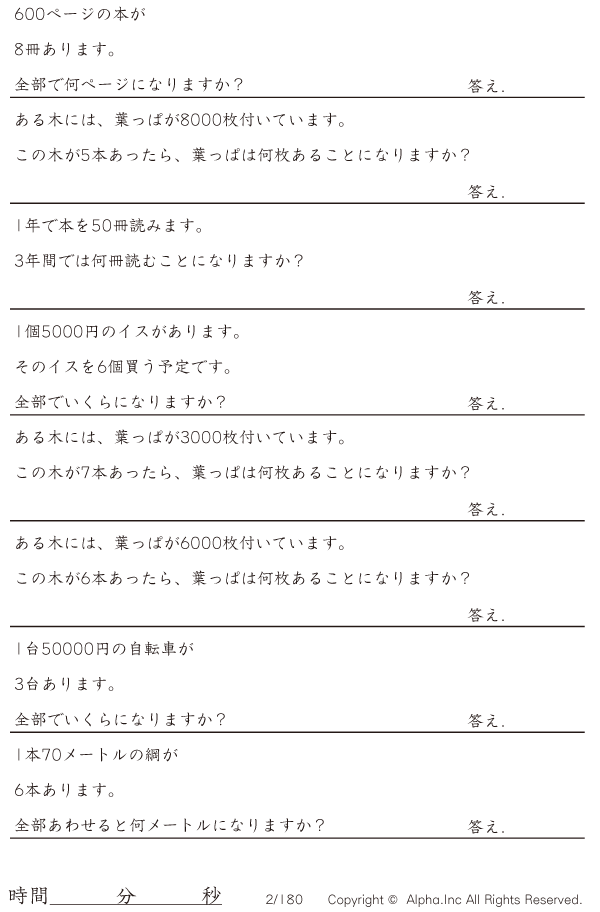 600ページの本が

8冊あります。

全部で何ページになりますか？ 答え.

ある木には、葉っぱが8000枚付いています。

この木が5本あったら、葉っぱは何枚あることになりますか？

答え.

1年で本を50冊読みます。

3年間では何冊読むことになりますか？

答え.

1個5000円のイスがあります。

そのイスを6個買う予定です。

全部でいくらになりますか？ 答え.

ある木には、葉っぱが3000枚付いています。

この木が7本あったら、葉っぱは何枚あることになりますか？

答え.

ある木には、葉っぱが6000枚付いています。

この木が6本あったら、葉っぱは何枚あることになりますか？

答え.

1台50000円の自転車が

3台あります。

全部でいくらになりますか？ 答え.

1本70メートルの綱が

6本あります。

全部あわせると何メートルになりますか？ 答え.

時間____分____秒 2/180 Copyright © Alpha.Inc All Rights Reserved.